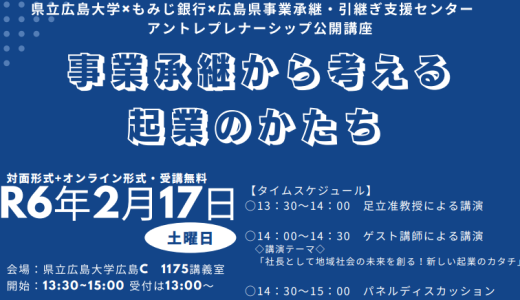 県立広島大学×もみじ銀行×広島県事業承継・引継ぎ支援センター
アントレプレナーシップ公開講座

事業承継から考える
起業のかたち

対面形式+オンライン形式・受講無料
R6年2月17日
土曜日

会場：県立広島大学広島C　1175講義室
開始：13:30~15:00 受付は13:00～

【タイムスケジュール】
○13：30～14：00　足立准教授による講演

○14：00～14：30　ゲスト講師による講演
◇講演テーマ◇
「社長として地域社会の未来を創る！新しい起業のカタチ」

○14：30～15：00　パネルディスカッション